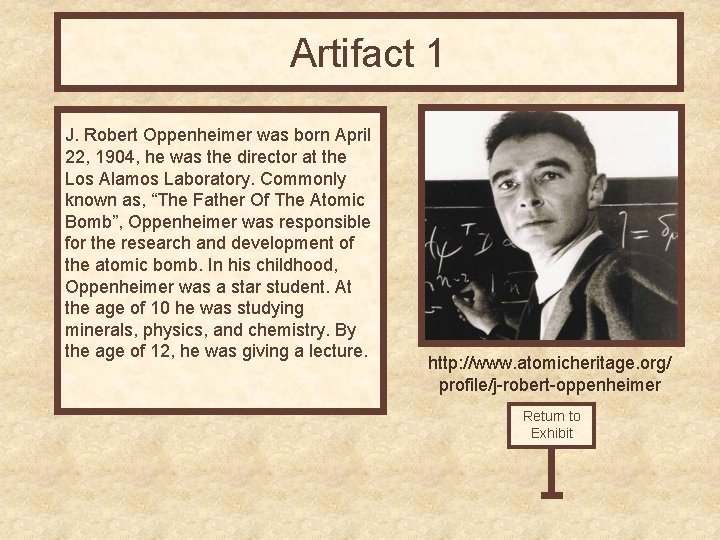 Artifact 1

J. Robert Oppenheimer was born April 22, 1904, he was the director at the Los Alamos Laboratory. Commonly known as, “The Father Of The Atomic Bomb”, Oppenheimer was responsible for the research and development of the atomic bomb. In his childhood, Oppenheimer was a star student. At the age of 10 he was studying minerals, physics, and chemistry. By the age of 12, he was giving a lecture.

http://www.atomicheritage.org/profile/j-robert-oppenheimer

Return to Exhibit